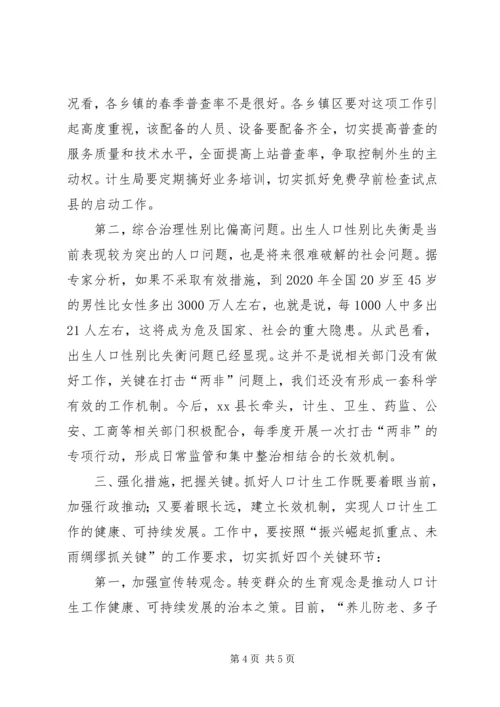 况看，各乡镇的春季普查率不是很好。各乡镇区要对这项工作引起高度重视，该配备的人员、设备要配备齐全，切实提高普查的服务质量和技术水平，全面提高上站普查率，争取控制外生的主动权。计生局要定期搞好业务培训，切实抓好免费孕前检查试点县的启动工作。

第二，综合治理性别比偏高问题。出生人口性别比失衡是当前表现较为突出的人口问题，也是将来很难破解的社会问题。据专家分析，如果不采取有效措施，到2020年全国20岁至45岁的男性比女性多出3000万人左右，也就是说，每1000人中多出21人左右，这将成为危及国家、社会的重大隐患。从武邑看，出生人口性别比失衡问题已经显现。这并不是说相关部门没有做好工作，关键在打击“两非”问题上，我们还没有形成一套科学有效的工作机制。今后，xx县长牵头，计生、卫生、药监、公安、工商等相关部门积极配合，每季度开展一次打击“两非”的专项行动，形成日常监管和集中整治相结合的长效机制。

三、强化措施，把握关键。抓好人口计生工作既要着眼当前，加强行政推动；又要着眼长远，建立长效机制，实现人口计生工作的健康、可持续发展。工作中，要按照“振兴崛起抓重点、未雨绸缪抓关键”的工作要求，切实抓好四个关键环节：

第一，加强宣传转观念。转变群众的生育观念是推动人口计生工作健康、可持续发展的治本之策。目前，“养儿防老、多子

第4页 共5页